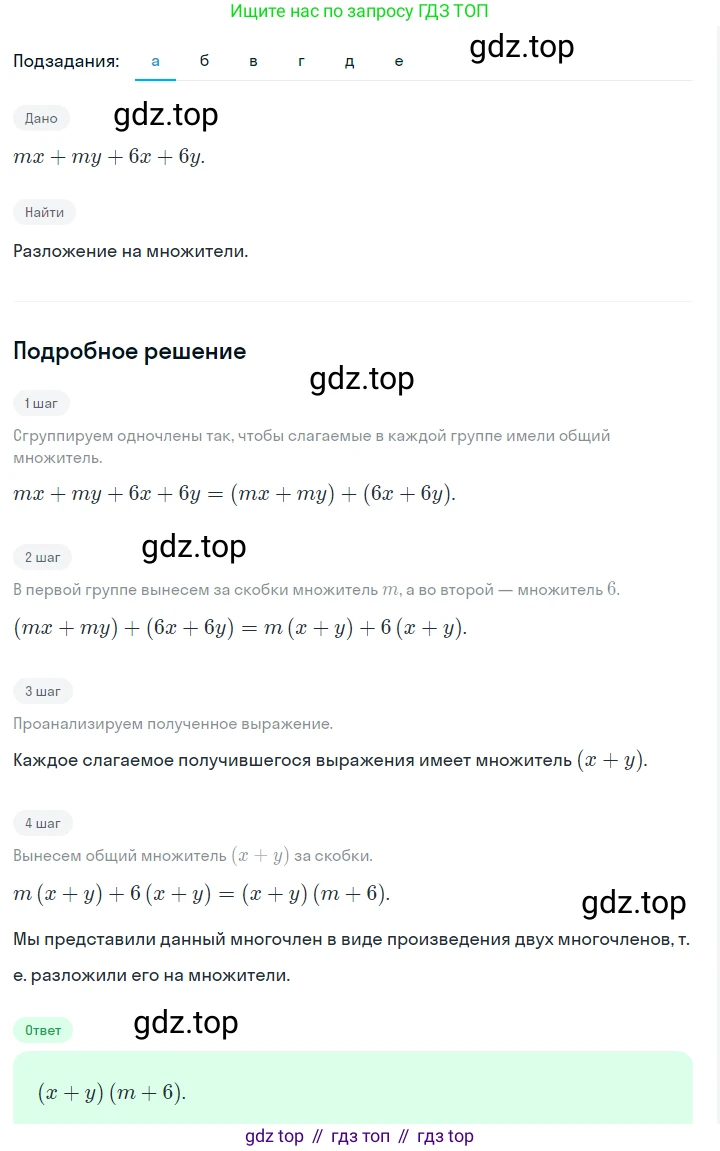 Ищите нас по запросу ГДЗ ТОП

Подзадания: а б в г д е

gdz.top

Дано

gdz.top

$mx + my + 6x + 6y.$

Найти

Разложение на множители.

Подробное решение

gdz.top

1 шаг

Сгруппируем одночлены так, чтобы слагаемые в каждой группе имели общий множитель.

$mx + my + 6x + 6y = (mx + my) + (6x + 6y).$

2 шаг

gdz.top

В первой группе вынесем за скобки множитель $m$, а во второй — множитель $6$.

$(mx + my) + (6x + 6y) = m(x + y) + 6(x + y).$

3 шаг

Проанализируем полученное выражение.

Каждое слагаемое получившегося выражения имеет множитель $(x + y)$.

4 шаг

Вынесем общий множитель $(x + y)$ за скобки.

$m(x + y) + 6(x + y) = (x + y)(m + 6).$

gdz.top

Мы представили данный многочлен в виде произведения двух многочленов, т. е. разложили его на множители.

Ответ

gdz.top

$(x + y)(m + 6).$

gdz top // гдз топ // гдз top